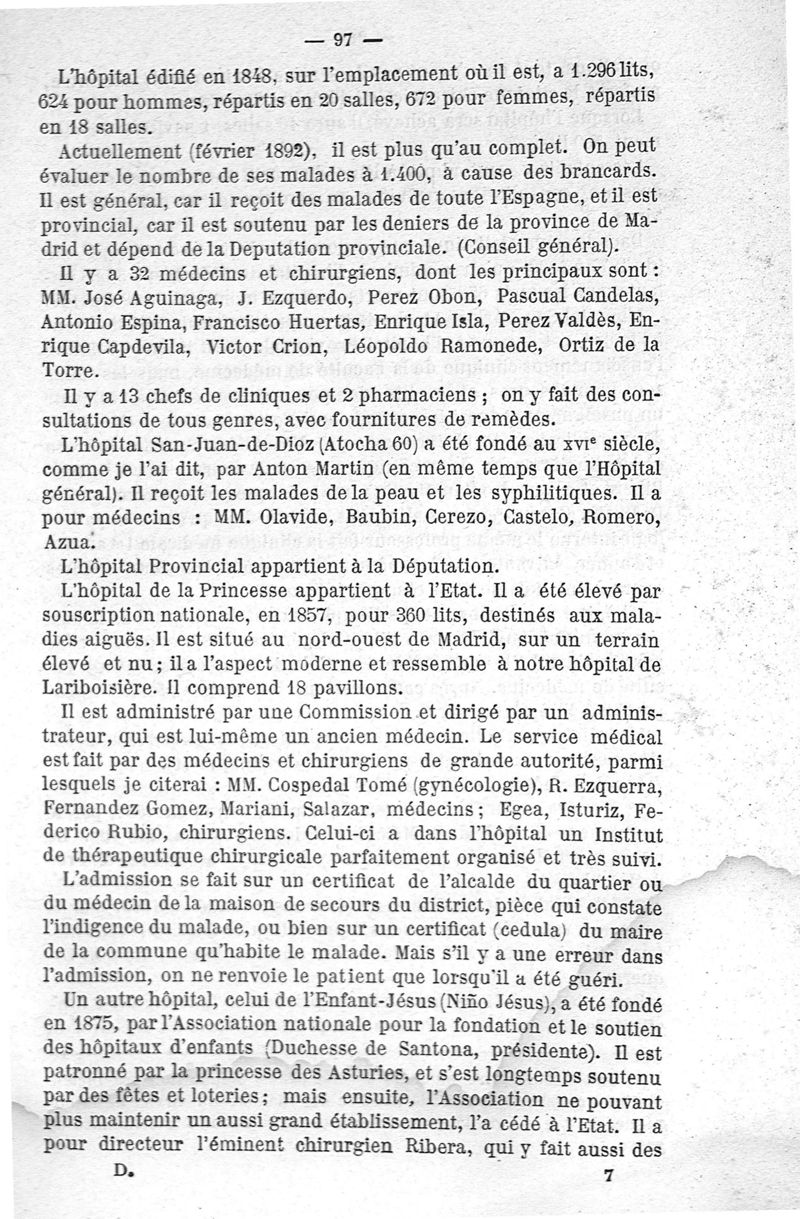 — 97 —

L'hôpital édifié en 1848, sur l'emplacement où il est, a 1.296 lits, 624 pour hommes, répartis en 20 salles, 672 pour femmes, répartis en 18 salles.

Actuellement (février 1892), il est plus qu'au complet. On peut évaluer le nombre de ses malades à 1.400, à cause des brancards. Il est général, car il reçoit des malades de toute l'Espagne, et il est provincial, car il est soutenu par les deniers de la province de Madrid et dépend de la Deputation provinciale. (Conseil général).

Il y a 32 médecins et chirurgiens, dont les principaux sont : MM. José Aguinaga, J. Ezquerdo, Perez Obon, Pascual Candelas, Antonio Espina, Francisco Huertas, Enrique Isla, Perez Valdès, Enrique Capdevila, Victor Crion, Léopoldo Ramonede, Ortiz de la Torre.

Il y a 13 chefs de cliniques et 2 pharmaciens ; on y fait des consultations de tous genres, avec fournitures de remèdes.

L'hôpital San-Juan-de-Dioz (Atocha 60) a été fondé au XVIe siècle, comme je l'ai dit, par Anton Martin (en même temps que l'Hôpital général). Il reçoit les malades de la peau et les syphilitiques. Il a pour médecins : MM. Olavide, Baubin, Cerezo, Castelo, Romero, Azua.

L'hôpital Provincial appartient à la Députation.

L'hôpital de la Princesse appartient à l'Etat. Il a été élevé par souscription nationale, en 1857, pour 360 lits, destinés aux maladies aiguës. Il est situé au nord-ouest de Madrid, sur un terrain élevé et nu ; il a l'aspect moderne et ressemble à notre hôpital de Lariboisière. Il comprend 18 pavillons.

Il est administré par une Commission et dirigé par un administrateur, qui est lui-même un ancien médecin. Le service médical est fait par des médecins et chirurgiens de grande autorité, parmi lesquels je citerai : MM. Cospedal Tomé (gynécologie), R. Ezquerra, Fernandez Gomez, Mariani, Salazar, médecins ; Egea, Isturiz, Federico Rubio, chirurgiens. Celui-ci a dans l'hôpital un Institut de thérapeutique chirurgicale parfaitement organisé et très suivi.

L'admission se fait sur un certificat de l'alcalde du quartier ou du médecin de la maison de secours du district, pièce qui constate l'indigence du malade, ou bien sur un certificat (cedula) du maire de la commune qu'habite le malade. Mais s'il y a une erreur dans l'admission, on ne renvoie le patient que lorsqu'il a été guéri.

Un autre hôpital, celui de l'Enfant-Jésus (Niño Jésus), a été fondé en 1875, par l'Association nationale pour la fondation et le soutien des hôpitaux d'enfants (Duchesse de Santona, présidente). Il est patronné par la princesse des Asturies, et s'est longtemps soutenu par des fêtes et loteries ; mais ensuite, l'Association ne pouvant plus maintenir un aussi grand établissement, l'a cédé à l'Etat. Il a pour directeur l'éminent chirurgien Ribera, qui y fait aussi des

D. 7